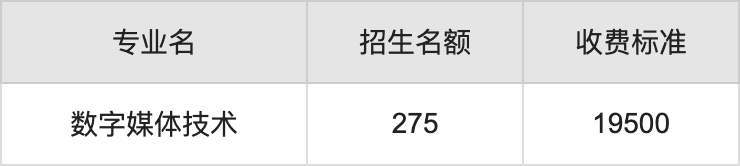 | 专业名 | 招生名额 | 收费标准 |
|---|---|---|
| 数字媒体技术 | 275 | 19500 |